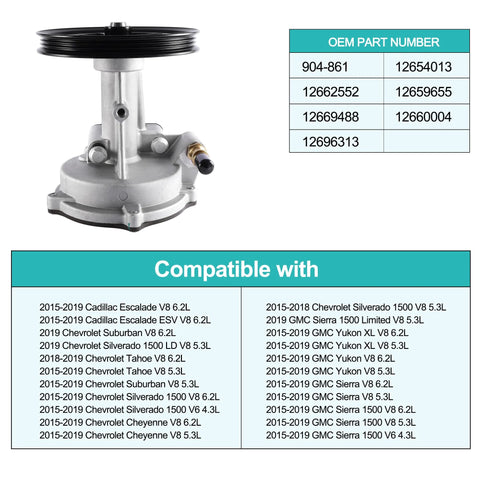 | OEM PART NUMBER | |
|---|---|
| 904-861 | 12654013 |
| 12662552 | 12659655 |
| 12669488 | 12660004 |
| 12696313 | |

Compatible with

2015-2019 Cadillac Escalade V8 6.2L
2015-2019 Cadillac Escalade ESV V8 6.2L
2019 Chevrolet Suburban V8 6.2L
2019 Chevrolet Silverado 1500 LD V8 5.3L
2018-2019 Chevrolet Tahoe V8 6.2L
2015-2019 Chevrolet Tahoe V8 5.3L
2015-2019 Chevrolet Suburban V8 5.3L
2015-2019 Chevrolet Silverado 1500 V8 6.2L
2015-2019 Chevrolet Silverado 1500 V6 4.3L
2015-2019 Chevrolet Cheyenne V8 6.2L
2015-2019 Chevrolet Cheyenne V8 5.3L

2015-2018 Chevrolet Silverado 1500 V8 5.3L
2019 GMC Sierra 1500 Limited V8 5.3L
2015-2019 GMC Yukon XL V8 6.2L
2015-2019 GMC Yukon XL V8 5.3L
2015-2019 GMC Yukon V8 6.2L
2015-2019 GMC Yukon V8 5.3L
2015-2019 GMC Sierra V8 6.2L
2015-2019 GMC Sierra V8 5.3L
2015-2019 GMC Sierra 1500 V8 6.2L
2015-2019 GMC Sierra 1500 V8 5.3L
2015-2019 GMC Sierra 1500 V6 4.3L